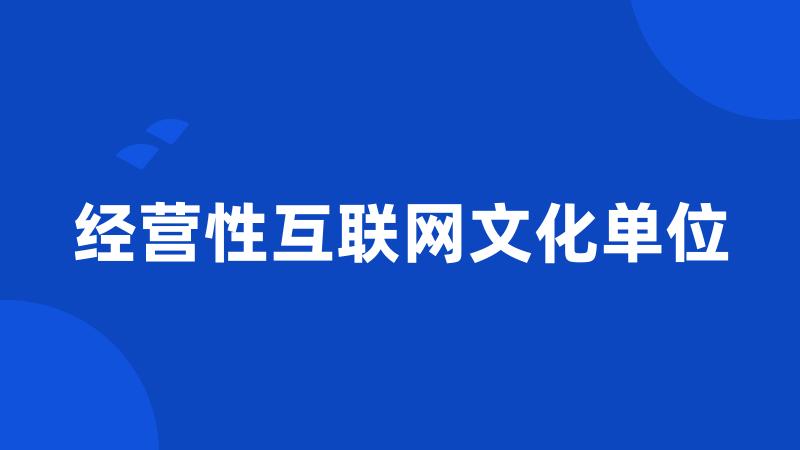 经营性互联网文化单位